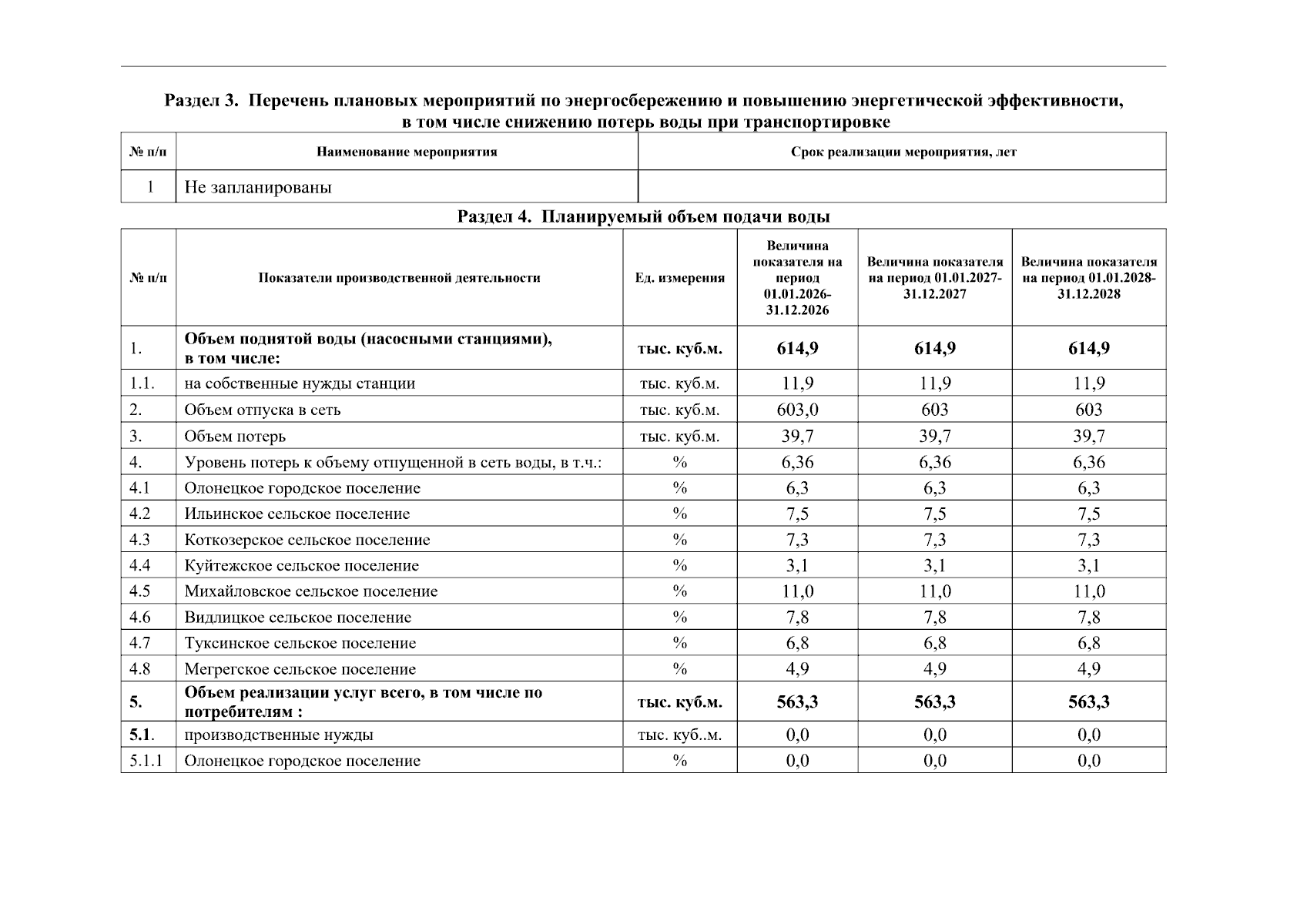 Раздел 3. Перечень плановых мероприятий по энергосбережению и повышению энергетической эффективности, в том числе снижению потерь воды при транспортировке

| № п/п | Наименование мероприятия | Срок реализации мероприятия, лет |
|---|---|---|
| 1 | Не запланированы | |

Раздел 4. Планируемый объем подачи воды

| № п/п | Показатели производственной деятельности | Ед. измерения | Величина показателя на период 01.01.2026-31.12.2026 | Величина показателя на период 01.01.2027-31.12.2027 | Величина показателя на период 01.01.2028-31.12.2028 |
|---|---|---|---|---|---|
| 1. | Объем поднятой воды (насосными станциями), в том числе: | тыс. куб.м. | 614,9 | 614,9 | 614,9 |
| 1.1. | на собственные нужды станции | тыс. куб.м. | 11,9 | 11,9 | 11,9 |
| 2. | Объем отпуска в сеть | тыс. куб.м. | 603,0 | 603 | 603 |
| 3. | Объем потерь | тыс. куб.м. | 39,7 | 39,7 | 39,7 |
| 4. | Уровень потерь к объему отпущенной в сеть воды, в т.ч.: | % | 6,36 | 6,36 | 6,36 |
| 4.1 | Олонецкое городское поселение | % | 6,3 | 6,3 | 6,3 |
| 4.2 | Ильинское сельское поселение | % | 7,5 | 7,5 | 7,5 |
| 4.3 | Коткозерское сельское поселение | % | 7,3 | 7,3 | 7,3 |
| 4.4 | Куйтежское сельское поселение | % | 3,1 | 3,1 | 3,1 |
| 4.5 | Михайловское сельское поселение | % | 11,0 | 11,0 | 11,0 |
| 4.6 | Видлицкое сельское поселение | % | 7,8 | 7,8 | 7,8 |
| 4.7 | Туксинское сельское поселение | % | 6,8 | 6,8 | 6,8 |
| 4.8 | Мегрегское сельское поселение | % | 4,9 | 4,9 | 4,9 |
| 5. | Объем реализации услуг всего, в том числе по потребителям : | тыс. куб.м. | 563,3 | 563,3 | 563,3 |
| 5.1. | производственные нужды | тыс. куб..м. | 0,0 | 0,0 | 0,0 |
| 5.1.1 | Олонецкое городское поселение | % | 0,0 | 0,0 | 0,0 |